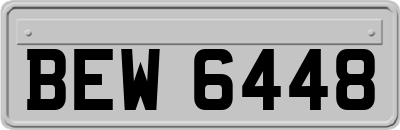 BEW 6448